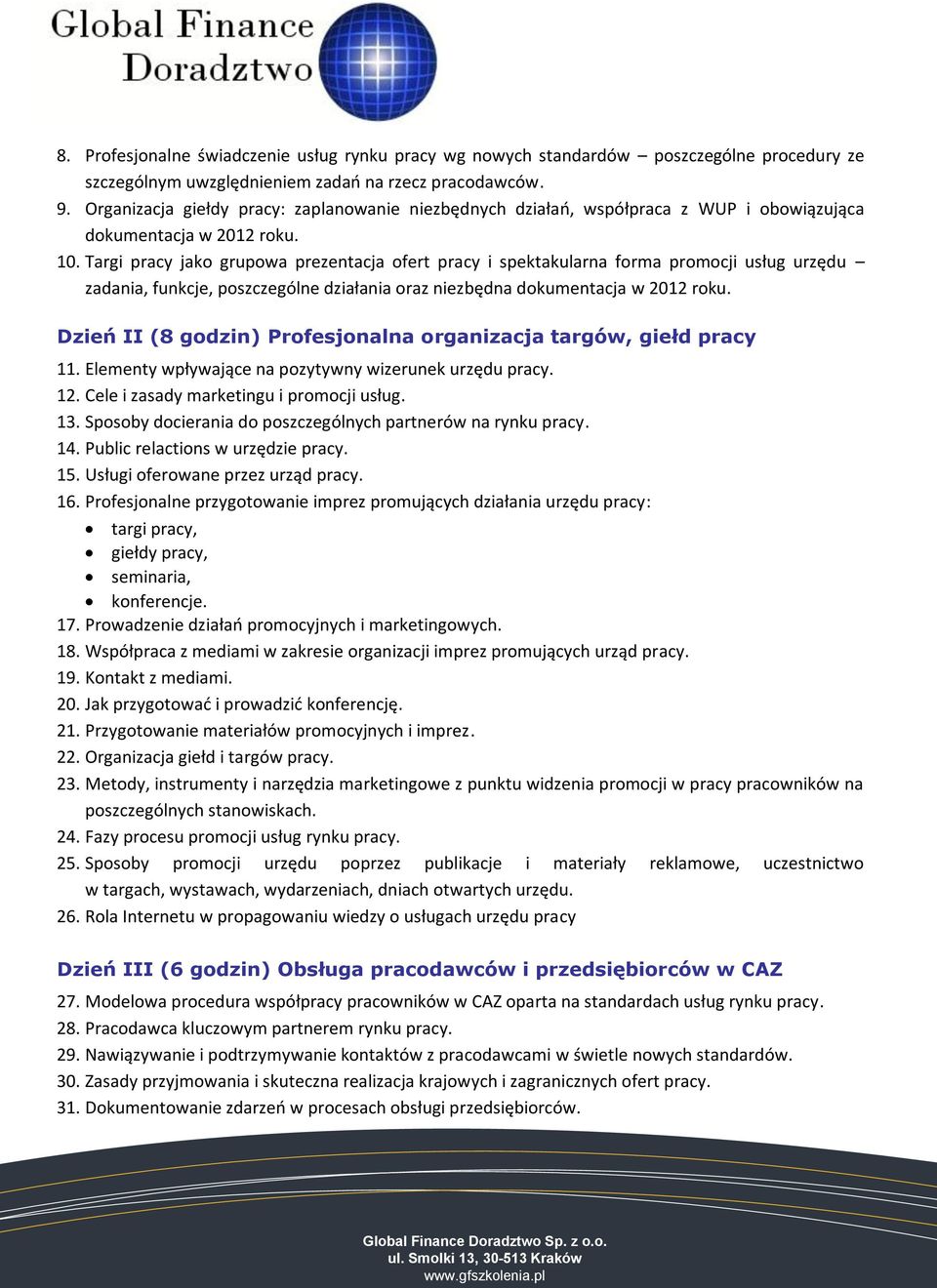 Global Finance
Doradztwo

8. Profesjonalne świadczenie usług rynku pracy wg nowych standardów – poszczególne procedury ze szczególnym uwzględnieniem zadań na rzecz pracodawców.
9. Organizacja giełdy pracy: zaplanowanie niezbędnych działań, współpraca z WUP i obowiązująca dokumentacja w 2012 roku.
10. Targi pracy jako grupowa prezentacja ofert pracy i spektakularna forma promocji usług urzędu – zadania, funkcje, poszczególne działania oraz niezbędna dokumentacja w 2012 roku.

Dzień II (8 godzin) Profesjonalna organizacja targów, giełd pracy

11. Elementy wpływające na pozytywny wizerunek urzędu pracy.
12. Cele i zasady marketingu i promocji usług.
13. Sposoby docierania do poszczególnych partnerów na rynku pracy.
14. Public relactions w urzędzie pracy.
15. Usługi oferowane przez urząd pracy.
16. Profesjonalne przygotowanie imprez promujących działania urzędu pracy:
• targi pracy,
• giełdy pracy,
• seminaria,
• konferencje.
17. Prowadzenie działań promocyjnych i marketingowych.
18. Współpraca z mediami w zakresie organizacji imprez promujących urząd pracy.
19. Kontakt z mediami.
20. Jak przygotować i prowadzić konferencję.
21. Przygotowanie materiałów promocyjnych i imprez.
22. Organizacja giełd i targów pracy.
23. Metody, instrumenty i narzędzia marketingowe z punktu widzenia promocji w pracy pracowników na poszczególnych stanowiskach.
24. Fazy procesu promocji usług rynku pracy.
25. Sposoby promocji urzędu poprzez publikacje i materiały reklamowe, uczestnictwo w targach, wystawach, wydarzeniach, dniach otwartych urzędu.
26. Rola Internetu w propagowaniu wiedzy o usługach urzędu pracy

Dzień III (6 godzin) Obsługa pracodawców i przedsiębiorców w CAZ

27. Modelowa procedura współpracy pracowników w CAZ oparta na standardach usług rynku pracy.
28. Pracodawca kluczowym partnerem rynku pracy.
29. Nawiązywanie i podtrzymywanie kontaktów z pracodawcami w świetle nowych standardów.
30. Zasady przyjmowania i skuteczna realizacja krajowych i zagranicznych ofert pracy.
31. Dokumentowanie zdarzeń w procesach obsługi przedsiębiorców.

Global Finance Doradztwo Sp. z o.o.
ul. Smolki 13, 30-513 Kraków
www.gfszkolenia.pl